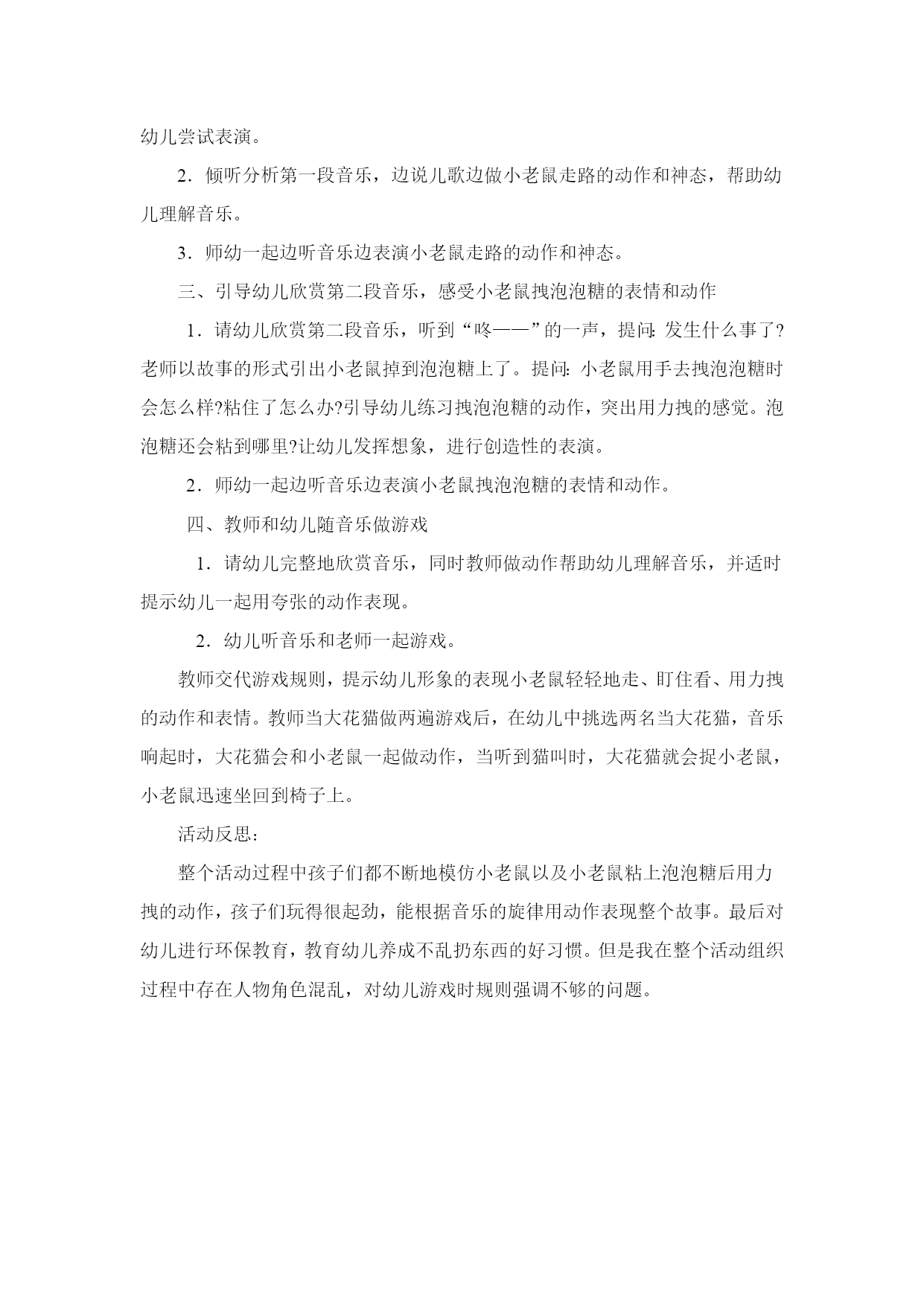 幼儿尝试表演。

2．倾听分析第一段音乐，边说儿歌边做小老鼠走路的动作和神态，帮助幼儿理解音乐。

3．师幼一起边听音乐边表演小老鼠走路的动作和神态。

三、引导幼儿欣赏第二段音乐，感受小老鼠拽泡泡糖的表情和动作

1．请幼儿欣赏第二段音乐，听到“咚——”的一声，提问：发生什么事了?老师以故事的形式引出小老鼠掉到泡泡糖上了。提问：小老鼠用手去拽泡泡糖时会怎么样?粘住了怎么办?引导幼儿练习拽泡泡糖的动作，突出用力拽的感觉。泡泡糖还会粘到哪里?让幼儿发挥想象，进行创造性的表演。

2．师幼一起边听音乐边表演小老鼠拽泡泡糖的表情和动作。

四、教师和幼儿随音乐做游戏

1．请幼儿完整地欣赏音乐，同时教师做动作帮助幼儿理解音乐，并适时提示幼儿一起用夸张的动作表现。

2．幼儿听音乐和老师一起游戏。

教师交代游戏规则，提示幼儿形象的表现小老鼠轻轻地走、盯住看、用力拽的动作和表情。教师当大花猫做两遍游戏后，在幼儿中挑选两名当大花猫，音乐响起时，大花猫会和小老鼠一起做动作，当听到猫叫时，大花猫就会捉小老鼠，小老鼠迅速坐回到椅子上。

活动反思：

整个活动过程中孩子们都不断地模仿小老鼠以及小老鼠粘上泡泡糖后用力拽的动作，孩子们玩得很起劲，能根据音乐的旋律用动作表现整个故事。最后对幼儿进行环保教育，教育幼儿养成不乱扔东西的好习惯。但是我在整个活动组织过程中存在人物角色混乱，对幼儿游戏时规则强调不够的问题。